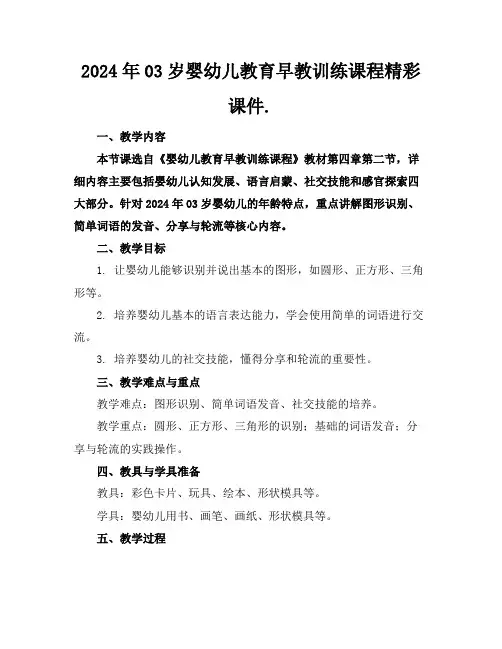 2024年03岁婴幼儿教育早教训练课程精彩课件.

一、教学内容

本节课选自《婴幼儿教育早教训练课程》教材第四章第二节，详细内容主要包括婴幼儿认知发展、语言启蒙、社交技能和感官探索四大部分。针对2024年03岁婴幼儿的年龄特点，重点讲解图形识别、简单词语的发音、分享与轮流等核心内容。

二、教学目标

1. 让婴幼儿能够识别并说出基本的图形，如圆形、正方形、三角形等。

2. 培养婴幼儿基本的语言表达能力，学会使用简单的词语进行交流。

3. 培养婴幼儿的社交技能，懂得分享和轮流的重要性。

三、教学难点与重点

教学难点：图形识别、简单词语发音、社交技能的培养。

教学重点：圆形、正方形、三角形的识别；基础的词语发音；分享与轮流的实践操作。

四、教具与学具准备

教具：彩色卡片、玩具、绘本、形状模具等。

学具：婴幼儿用书、画笔、画纸、形状模具等。

五、教学过程